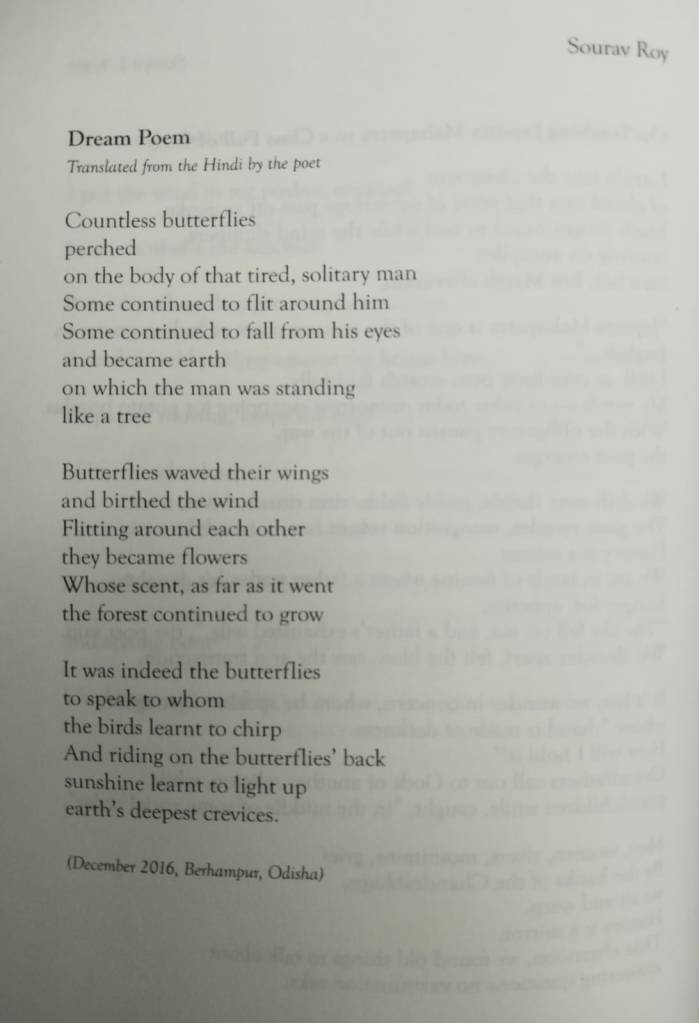 Sourav Roy

Dream Poem
Translated from the Hindi by the poet

Countless butterflies
perched
on the body of that tired, solitary man
Some continued to flit around him
Some continued to fall from his eyes
and became earth
on which the man was standing
like a tree

Butterflies waved their wings
and birthed the wind
Flitting around each other
they became flowers
Whose scent, as far as it went
the forest continued to grow

It was indeed the butterflies
to speak to whom
the birds learnt to chirp
And riding on the butterflies' back
sunshine learnt to light up
earth's deepest crevices.

(December 2016, Berhampur, Odisha)